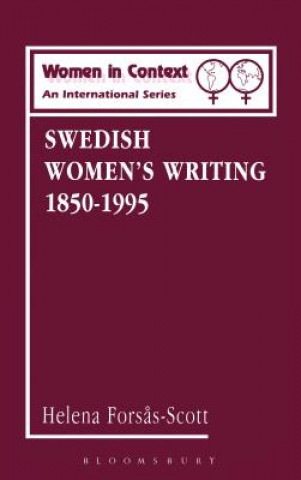 Women in Context
An International Series

SWEDISH WOMEN'S WRITING 1850-1995

Helena Forsås-Scott

BLOOMSBURY